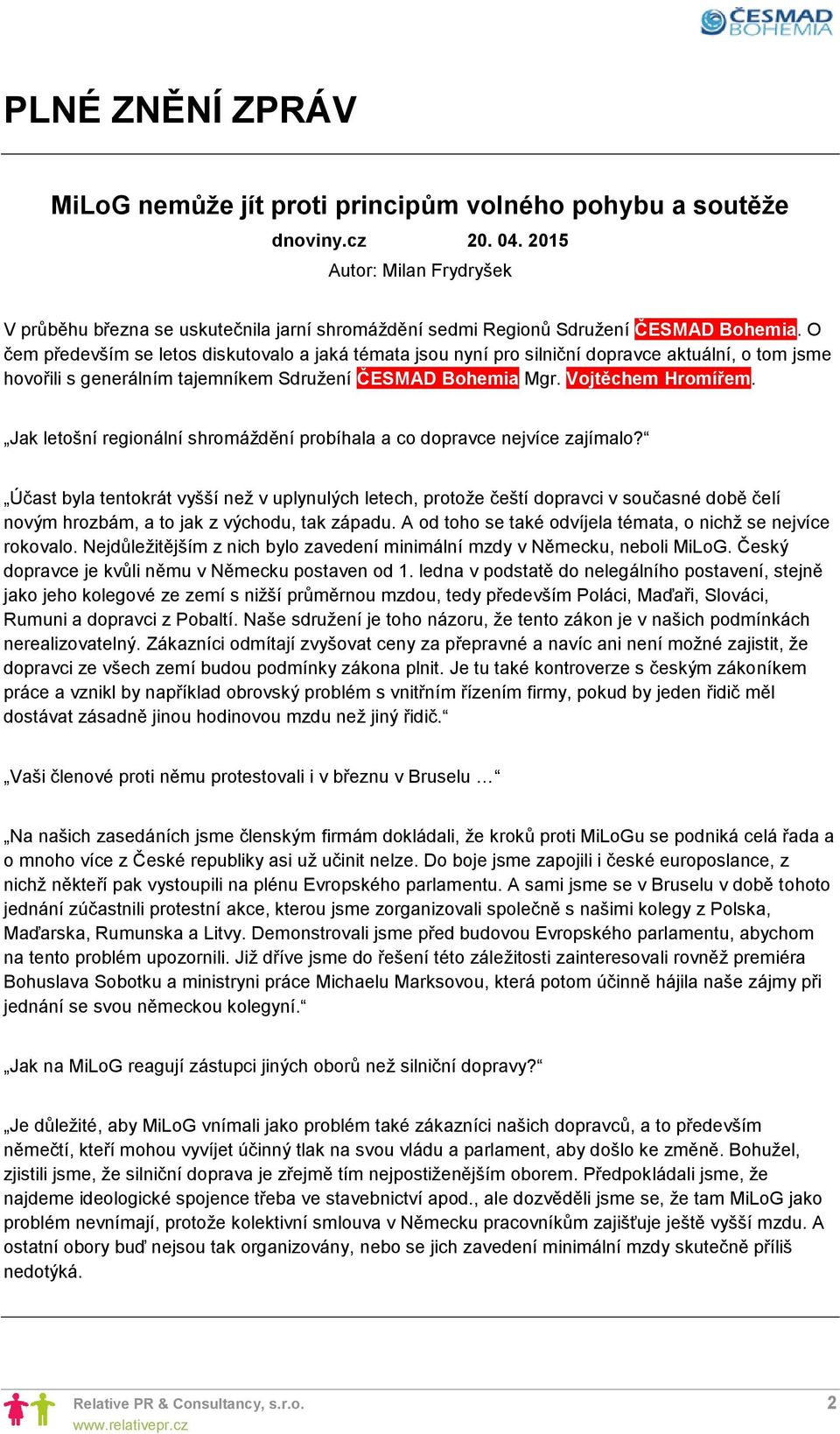 ČESMAD BOHEMIA

PLNÉ ZNĚNÍ ZPRÁV

MiLoG nemůže jít proti principům volného pohybu a soutěže

dnoviny.cz 20. 04. 2015

Autor: Milan Frydryšek

V průběhu března se uskutečnila jarní shromáždění sedmi Regionů Sdružení ČESMAD Bohemia. O čem především se letos diskutovalo a jaká témata jsou nyní pro silniční dopravce aktuální, o tom jsme hovořili s generálním tajemníkem Sdružení ČESMAD Bohemia Mgr. Vojtěchem Hromířem.

„Jak letošní regionální shromáždění probíhala a co dopravce nejvíce zajímalo?“

„Účast byla tentokrát vyšší než v uplynulých letech, protože čeští dopravci v současné době čelí novým hrozbám, a to jak z východu, tak západu. A od toho se také odvíjela témata, o nichž se nejvíce rokovalo. Nejdůležitějším z nich bylo zavedení minimální mzdy v Německu, neboli MiLoG. Český dopravce je kvůli němu v Německu postaven od 1. ledna v podstatě do nelegálního postavení, stejně jako jeho kolegové ze zemí s nižší průměrnou mzdou, tedy především Poláci, Maďaři, Slováci, Rumuni a dopravci z Pobaltí. Naše sdružení je toho názoru, že tento zákon je v našich podmínkách nerealizovatelný. Zákazníci odmítají zvyšovat ceny za přepravné a navíc ani není možné zajistit, že dopravci ze všech zemí budou podmínky zákona plnit. Je tu také kontroverze s českým zákoníkem práce a vznikl by například obrovský problém s vnitřním řízením firmy, pokud by jeden řidič měl dostávat zásadně jinou hodinovou mzdu než jiný řidič.“

„Vaši členové proti němu protestovali i v březnu v Bruselu …“

„Na našich zasedáních jsme členským firmám dokládali, že kroků proti MiLoGu se podniká celá řada a o mnoho více z České republiky asi už učinit nelze. Do boje jsme zapojili i české europoslance, z nichž někteří pak vystoupili na plénu Evropského parlamentu. A sami jsme se v Bruselu v době tohoto jednání zúčastnili protestní akce, kterou jsme zorganizovali společně s našimi kolegy z Polska, Maďarska, Rumunska a Litvy. Demonstrovali jsme před budovou Evropského parlamentu, abychom na tento problém upozornili. Již dříve jsme do řešení této záležitosti zainteresovali rovněž premiéra Bohuslava Sobotku a ministryni práce Michaelu Marksovou, která potom účinně hájila naše zájmy při jednání se svou německou kolegyní.“

„Jak na MiLoG reagují zástupci jiných oborů než silniční dopravy?“

„Je důležité, aby MiLoG vnímali jako problém také zákazníci našich dopravců, a to především němečtí, kteří mohou vyvíjet účinný tlak na svou vládu a parlament, aby došlo ke změně. Bohužel, zjistili jsme, že silniční doprava je zřejmě tím nejpostiženějším oborem. Předpokládali jsme, že najdeme ideologické spojence třeba ve stavebnictví apod., ale dozvěděli jsme se, že tam MiLoG jako problém nevnímají, protože kolektivní smlouva v Německu pracovníkům zajišťuje ještě vyšší mzdu. A ostatní obory buď nejsou tak organizovány, nebo se jich zavedení minimální mzdy skutečně příliš nedotýká.

Relative PR & Consultancy, s.r.o.
www.relativepr.cz

2